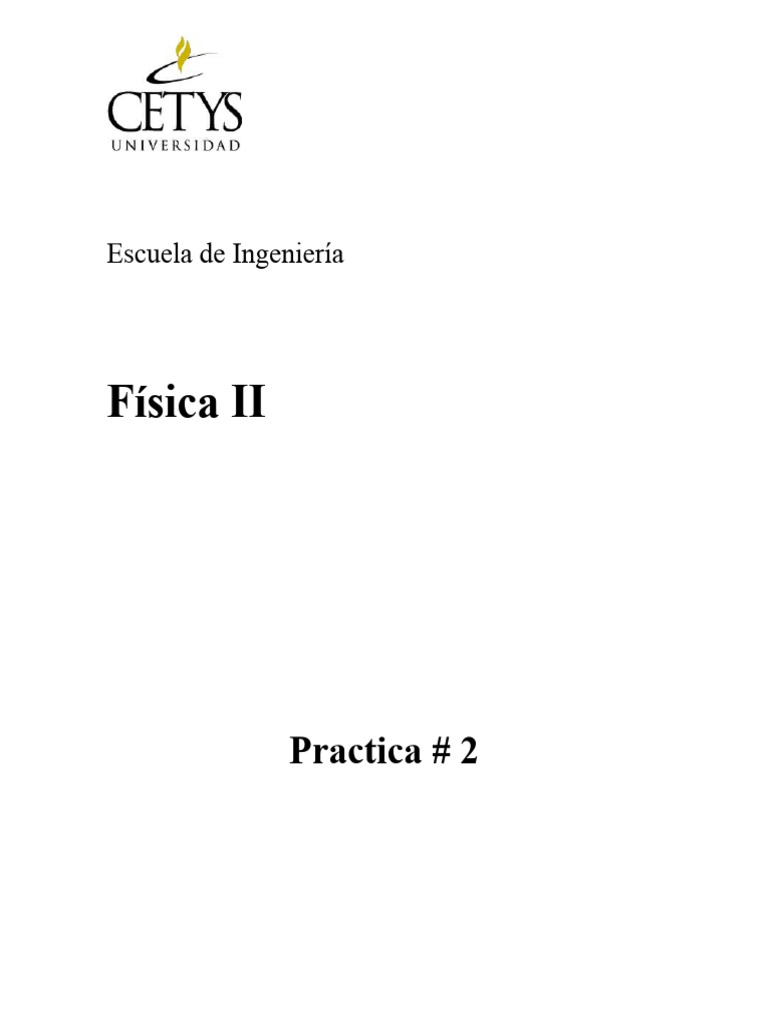 CETYS
UNIVERSIDAD

Escuela de Ingeniería

Física II

Practica # 2